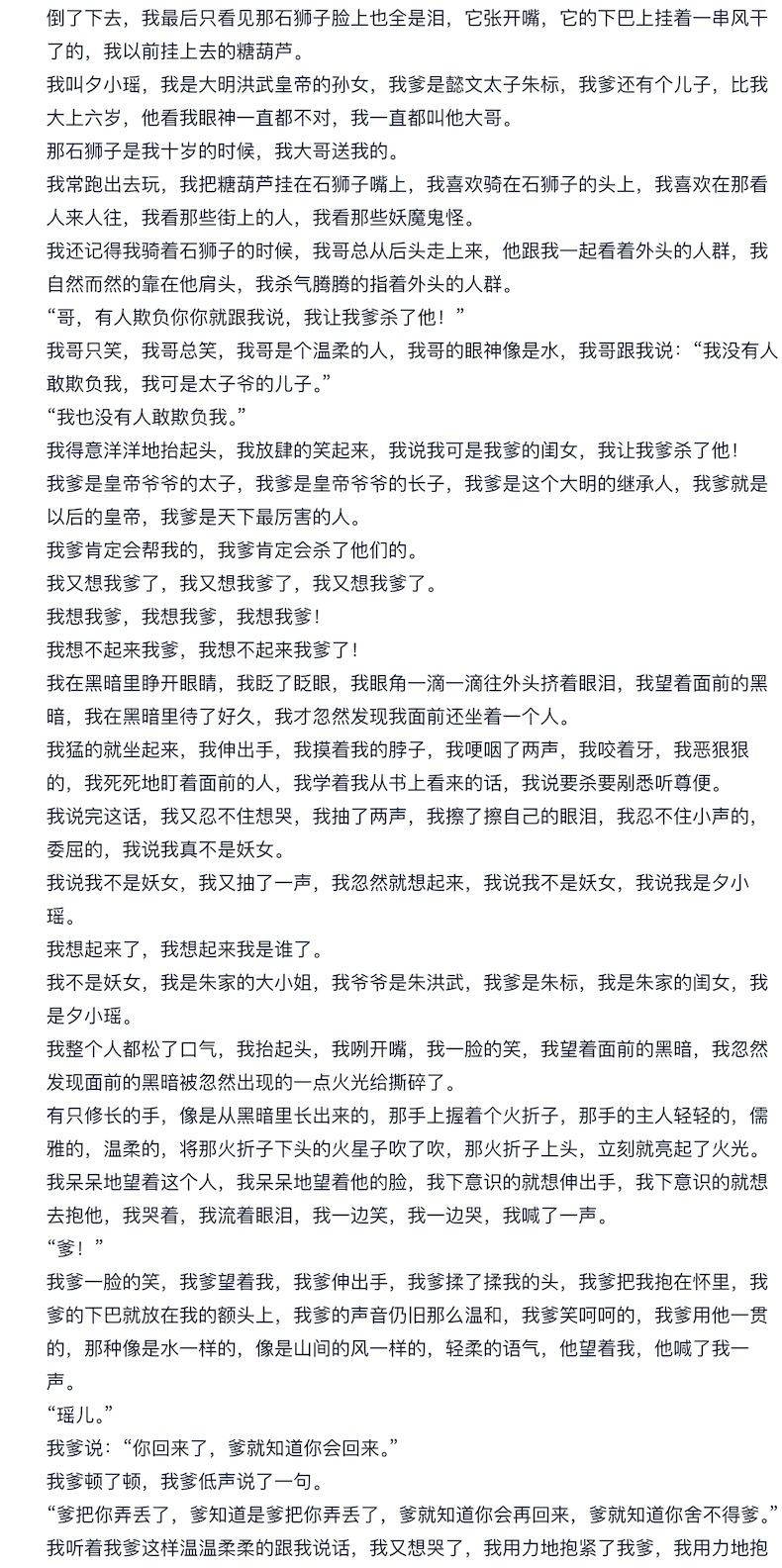 倒了下去，我最后只看见那石狮子脸上也全是泪，它张开嘴，它的下巴上挂着一串风干了的，我以前挂上去的糖葫芦。

我叫夕小瑶，我是大明洪武皇帝的孙女，我爹是懿文太子朱标，我爹还有个儿子，比我大上六岁，他看我眼神一直都不对，我一直都叫他大哥。

那石狮子是我十岁的时候，我大哥送我的。

我常跑出去玩，我把糖葫芦挂在石狮子嘴上，我喜欢骑在石狮子的头上，我喜欢在那看人来人往，我看那些街上的人，我看那些妖魔鬼怪。

我还记得我骑着石狮子的时候，我哥总从后头走上来，他跟我一起看着外头的人群，我自然而然的靠在他肩头，我杀气腾腾的指着外头的人群。

“哥，有人欺负你你就跟我说，我让我爹杀了他！”

我哥只笑，我哥总笑，我哥是个温柔的人，我哥的眼神像是水，我哥跟我说：“我没有人敢欺负我，我可是太子爷的儿子。”

“我也没有人敢欺负我。”

我得意洋洋地抬起头，我放肆的笑起来，我说我可是我爹的闺女，我让我爹杀了他！

我爹是皇帝爷爷的太子，我爹是皇帝爷爷的长子，我爹是这个大明的继承人，我爹就是以后的皇帝，我爹是天下最厉害的人。

我爹肯定会帮我的，我爹肯定会杀了他们的。

我又想我爹了，我又想我爹了，我又想我爹了。

我想我爹，我想我爹，我想我爹！

我想不起来我爹，我想不起来我爹了！

我在黑暗里睁开眼睛，我眨了眨眼，我眼角一滴一滴往外头挤着眼泪，我望着面前的黑暗，我在黑暗里待了好久，我才忽然发现我面前还坐着一个人。

我猛的就坐起来，我伸出手，我摸着我的脖子，我哽咽了两声，我咬着牙，我恶狠狠的，我死死地盯着面前的人，我学着我从书上看来的话，我说要杀要剐悉听尊便。

我说完这话，我又忍不住想哭，我抽了两声，我擦了擦自己的眼泪，我忍不住小声的，委屈的，我说我真不是妖女。

我说我不是妖女，我又抽了一声，我忽然就想起来，我说我不是妖女，我说我是夕小瑶。

我想起来了，我想起来我是谁了。

我不是妖女，我是朱家的大小姐，我爷爷是朱洪武，我爹是朱标，我是朱家的闺女，我是夕小瑶。

我整个人都松了口气，我抬起头，我咧开嘴，我一脸的笑，我望着面前的黑暗，我忽然发现面前的黑暗被忽然出现的一点火光给撕碎了。

有只修长的手，像是从黑暗里长出来的，那手上握着个火折子，那手的主人轻轻的，儒雅的，温柔的，将那火折子下头的火星子吹了吹，那火折子上头，立刻就亮起了火光。

我呆呆地望着这个人，我呆呆地望着他的脸，我下意识的就想伸出手，我下意识的就想去抱他，我哭着，我流着眼泪，我一边笑，我一边哭，我喊了一声。

“爹！”

我爹一脸的笑，我爹望着我，我爹伸出手，我爹揉了揉我的头，我爹把我抱在怀里，我爹的下巴就放在我的额头上，我爹的声音仍旧那么温和，我爹笑呵呵的，我爹用他一贯的，那种像是水一样的，像是山间的风一样的，轻柔的语气，他望着我，他喊了我一声。

“瑶儿。”

我爹说：“你回来了，爹就知道你会回来。”

我爹顿了顿，我爹低声说了一句。

“爹把你弄丢了，爹知道是爹把你弄丢了，爹就知道你会再回来，爹就知道你舍不得爹。”

我听着我爹这样温温柔柔的跟我说话，我又想哭了，我用力地抱紧了我爹，我用力地抱